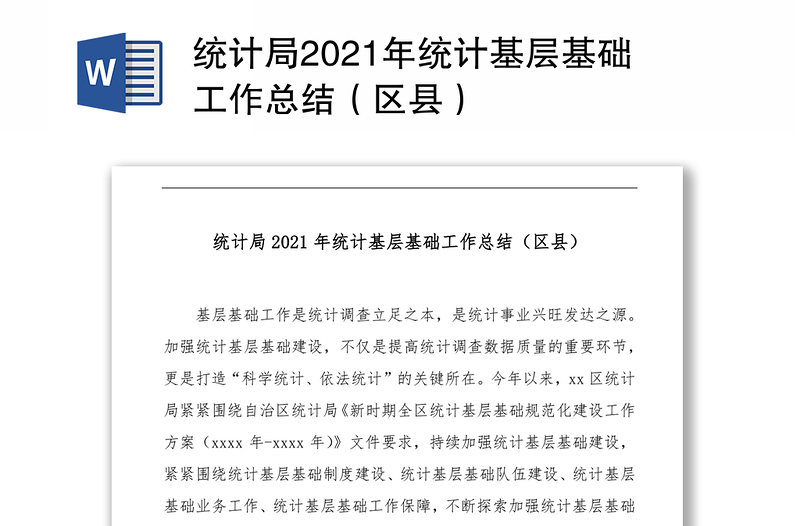 W

统计局2021年统计基层基础工作总结（区县）

统计局 2021 年统计基层基础工作总结（区县）

基层基础工作是统计调查立足之本，是统计事业兴旺发达之源。加强统计基层基础建设，不仅是提高统计调查数据质量的重要环节，更是打造“科学统计、依法统计”的关键所在。今年以来，xx 区统计局紧紧围绕自治区统计局《新时期全区统计基层基础规范化建设工作方案（xxxx 年-xxxx 年）》文件要求，持续加强统计基层基础建设，紧紧围绕统计基层基础制度建设、统计基层基础队伍建设、统计基层基础业务工作、统计基层基础工作保障，不断探索加强统计基层基础